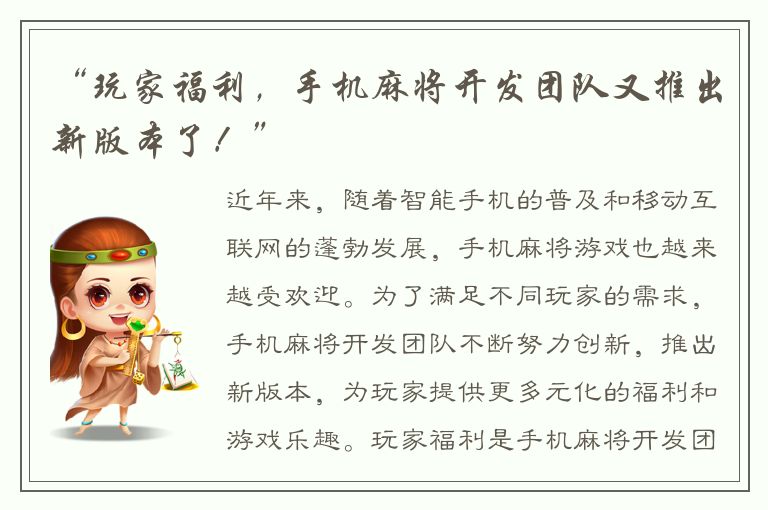 “玩家福利，手机麻将开发团队又推出新版本了！”

近年来，随着智能手机的普及和移动互联网的蓬勃发展，手机麻将游戏也越来越受欢迎。为了满足不同玩家的需求，手机麻将开发团队不断努力创新，推出新版本，为玩家提供更多元化的福利和游戏乐趣。玩家福利是手机麻将开发团